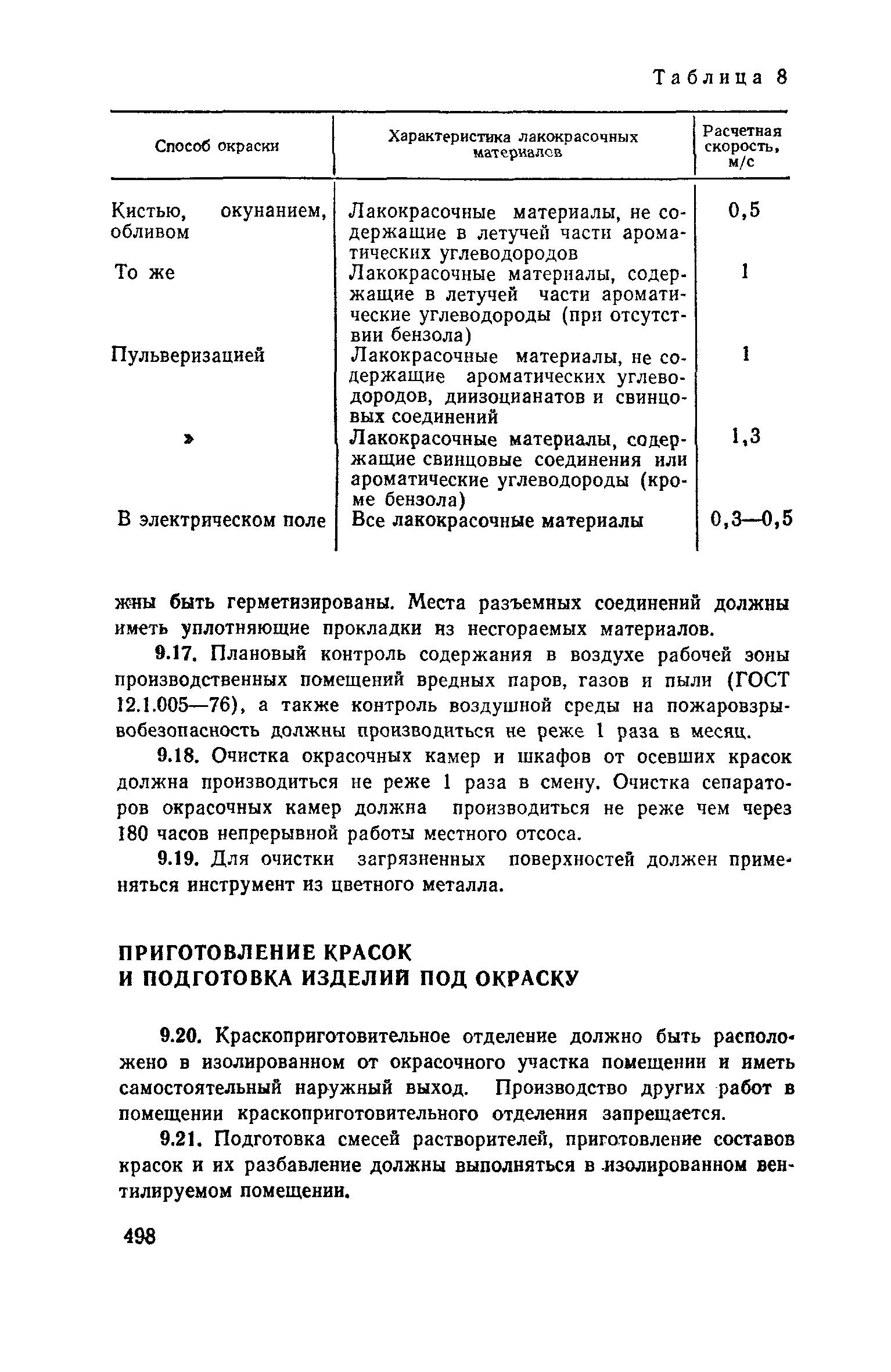 Таблица 8

| Способ окраски | Характеристика лакокрасочных материалов | Расчетная скорость, м/с |
|---|---|---|
| Кистью, окунанием, обливом | Лакокрасочные материалы, не содержащие в летучей части ароматических углеводородов | 0,5 |
| То же | Лакокрасочные материалы, содержащие в летучей части ароматические углеводороды (при отсутствии бензола) | 1 |
| Пульверизацией | Лакокрасочные материалы, не содержащие ароматических углеводородов, диизоцианатов и свинцовых соединений | 1 |
| » | Лакокрасочные материалы, содержащие свинцовые соединения или ароматические углеводороды (кроме бензола) | 1,3 |
| В электрическом поле | Все лакокрасочные материалы | 0,3—0,5 |

жны быть герметизированы. Места разъемных соединений должны иметь уплотняющие прокладки из несгораемых материалов.

9.17. Плановый контроль содержания в воздухе рабочей зоны производственных помещений вредных паров, газов и пыли (ГОСТ 12.1.005—76), а также контроль воздушной среды на пожаровзрывобезопасность должны производиться не реже 1 раза в месяц.

9.18. Очистка окрасочных камер и шкафов от осевших красок должна производиться не реже 1 раза в смену. Очистка сепараторов окрасочных камер должна производиться не реже чем через 180 часов непрерывной работы местного отсоса.

9.19. Для очистки загрязненных поверхностей должен применяться инструмент из цветного металла.

ПРИГОТОВЛЕНИЕ КРАСОК
И ПОДГОТОВКА ИЗДЕЛИЙ ПОД ОКРАСКУ

9.20. Краскоприготовительное отделение должно быть расположено в изолированном от окрасочного участка помещении и иметь самостоятельный наружный выход. Производство других работ в помещении краскоприготовительного отделения запрещается.

9.21. Подготовка смесей растворителей, приготовление составов красок и их разбавление должны выполняться в изолированном вентилируемом помещении.

498